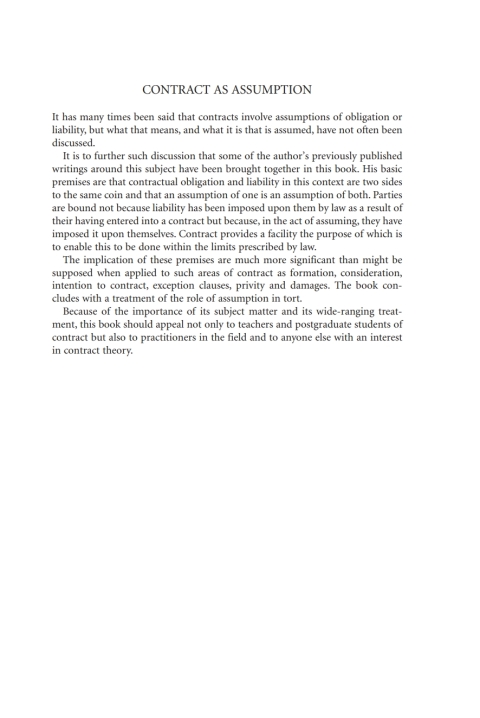 CONTRACT AS ASSUMPTION

It has many times been said that contracts involve assumptions of obligation or liability, but what that means, and what it is that is assumed, have not often been discussed.

It is to further such discussion that some of the author's previously published writings around this subject have been brought together in this book. His basic premises are that contractual obligation and liability in this context are two sides to the same coin and that an assumption of one is an assumption of both. Parties are bound not because liability has been imposed upon them by law as a result of their having entered into a contract but because, in the act of assuming, they have imposed it upon themselves. Contract provides a facility the purpose of which is to enable this to be done within the limits prescribed by law.

The implication of these premises are much more significant than might be supposed when applied to such areas of contract as formation, consideration, intention to contract, exception clauses, privity and damages. The book concludes with a treatment of the role of assumption in tort.

Because of the importance of its subject matter and its wide-ranging treatment, this book should appeal not only to teachers and postgraduate students of contract but also to practitioners in the field and to anyone else with an interest in contract theory.